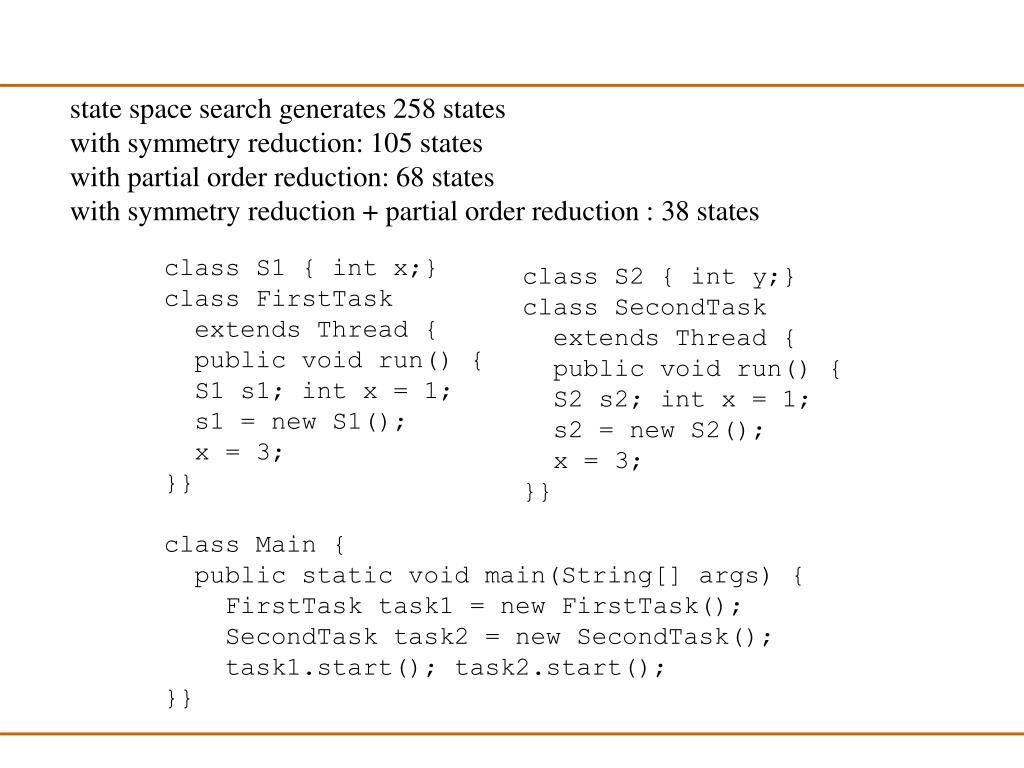 state space search generates 258 states
with symmetry reduction: 105 states
with partial order reduction: 68 states
with symmetry reduction + partial order reduction : 38 states

class S1 { int x;}
class FirstTask
  extends Thread {
  public void run() {
  S1 s1; int x = 1;
  s1 = new S1();
  x = 3;
}}

class S2 { int y;}
class SecondTask
  extends Thread {
  public void run() {
  S2 s2; int x = 1;
  s2 = new S2();
  x = 3;
}}

class Main {
  public static void main(String[] args) {
    FirstTask task1 = new FirstTask();
    SecondTask task2 = new SecondTask();
    task1.start(); task2.start();
}}